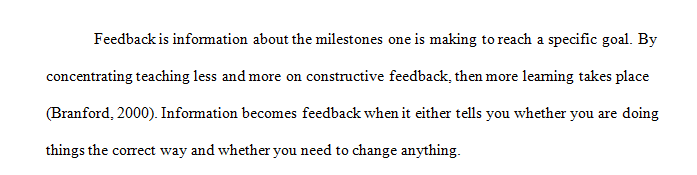 Feedback is information about the milestones one is making to reach a specific goal. By concentrating teaching less and more on constructive feedback, then more learning takes place (Branford, 2000). Information becomes feedback when it either tells you whether you are doing things the correct way and whether you need to change anything.